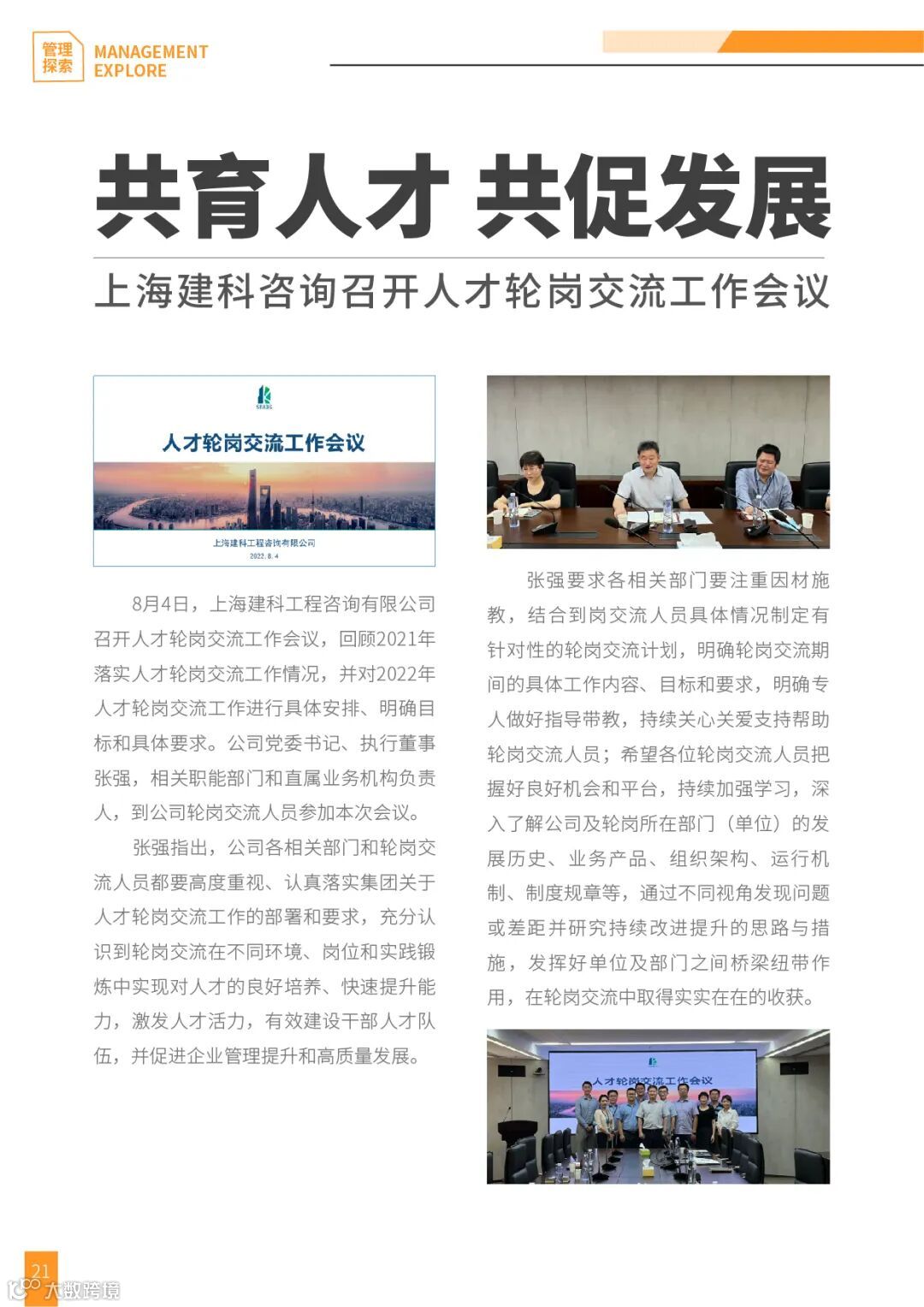 管理探索 MANAGEMENT EXPLORE

共育人才 共促发展

上海建科咨询召开人才轮岗交流工作会议

SRIBS

人才轮岗交流工作会议

上海建科工程咨询有限公司
2022.8.4

8月4日，上海建科工程咨询有限公司召开人才轮岗交流工作会议，回顾2021年落实人才轮岗交流工作情况，并对2022年人才轮岗交流工作进行具体安排、明确目标和具体要求。公司党委书记、执行董事张强，相关职能部门和直属业务机构负责人，到公司轮岗交流人员参加本次会议。

张强指出，公司各相关部门和轮岗交流人员都要高度重视、认真落实集团关于人才轮岗交流工作的部署和要求，充分认识到轮岗交流在不同环境、岗位和实践锻炼中实现对人才的良好培养、快速提升能力，激发人才活力，有效建设干部人才队伍，并促进企业管理提升和高质量发展。

张强要求各相关部门要注重因材施教，结合到岗交流人员具体情况制定有针对性的轮岗交流计划，明确轮岗交流期间的具体工作内容、目标和要求，明确专人做好指导带教，持续关心关爱支持帮助轮岗交流人员；希望各位轮岗交流人员把握好良好机会和平台，持续加强学习，深入了解公司及轮岗所在部门（单位）的发展历史、业务产品、组织架构、运行机制、制度规章等，通过不同视角发现问题或差距并研究持续改进提升的思路与措施，发挥好单位及部门之间桥梁纽带作用，在轮岗交流中取得实实在在的收获。

人才轮岗交流工作会议

21

大数跨境